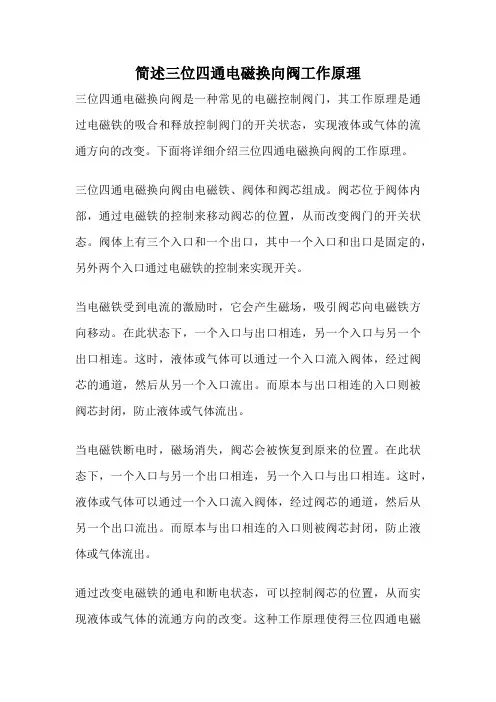 简述三位四通电磁换向阀工作原理

三位四通电磁换向阀是一种常见的电磁控制阀门，其工作原理是通过电磁铁的吸合和释放控制阀门的开关状态，实现液体或气体的流通方向的改变。下面将详细介绍三位四通电磁换向阀的工作原理。

三位四通电磁换向阀由电磁铁、阀体和阀芯组成。阀芯位于阀体内部，通过电磁铁的控制来移动阀芯的位置，从而改变阀门的开关状态。阀体上有三个入口和一个出口，其中一个入口和出口是固定的，另外两个入口通过电磁铁的控制来实现开关。

当电磁铁受到电流的激励时，它会产生磁场，吸引阀芯向电磁铁方向移动。在此状态下，一个入口与出口相连，另一个入口与另一个出口相连。这时，液体或气体可以通过一个入口流入阀体，经过阀芯的通道，然后从另一个入口流出。而原本与出口相连的入口则被阀芯封闭，防止液体或气体流出。

当电磁铁断电时，磁场消失，阀芯会被恢复到原来的位置。在此状态下，一个入口与另一个出口相连，另一个入口与出口相连。这时，液体或气体可以通过一个入口流入阀体，经过阀芯的通道，然后从另一个出口流出。而原本与出口相连的入口则被阀芯封闭，防止液体或气体流出。

通过改变电磁铁的通电和断电状态，可以控制阀芯的位置，从而实现液体或气体的流通方向的改变。这种工作原理使得三位四通电磁